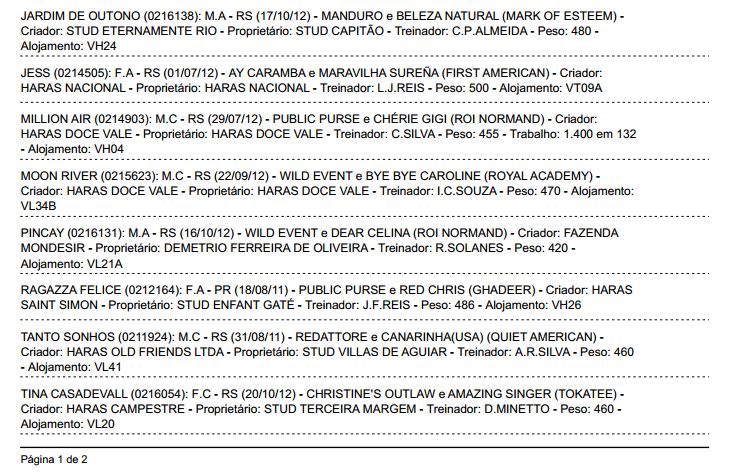 JARDIM DE OUTONO (0216138): M.A - RS (17/10/12) - MANDURO e BELEZA NATURAL (MARK OF ESTEEM) - Criador: STUD ETERNAMENTE RIO - Proprietário: STUD CAPITÃO - Treinador: C.P.ALMEIDA - Peso: 480 - Alojamento: VH24

JESS (0214505): F.A - RS (01/07/12) - AY CARAMBA e MARAVILHA SUREÑA (FIRST AMERICAN) - Criador: HARAS NACIONAL - Proprietário: HARAS NACIONAL - Treinador: L.J.REIS - Peso: 500 - Alojamento: VT09A

MILLION AIR (0214903): M.C - RS (29/07/12) - PUBLIC PURSE e CHÉRIE GIGI (ROI NORMAND) - Criador: HARAS DOCE VALE - Proprietário: HARAS DOCE VALE - Treinador: C.SILVA - Peso: 455 - Trabalho: 1.400 em 132 - Alojamento: VH04

MOON RIVER (0215623): M.C - RS (22/09/12) - WILD EVENT e BYE BYE CAROLINE (ROYAL ACADEMY) - Criador: HARAS DOCE VALE - Proprietário: HARAS DOCE VALE - Treinador: I.C.SOUZA - Peso: 470 - Alojamento: VL34B

PINCAY (0216131): M.A - RS (16/10/12) - WILD EVENT e DEAR CELINA (ROI NORMAND) - Criador: FAZENDA MONDESIR - Proprietário: DEMETRIO FERREIRA DE OLIVEIRA - Treinador: R.SOLANES - Peso: 420 - Alojamento: VL21A

RAGAZZA FELICE (0212164): F.A - PR (18/08/11) - PUBLIC PURSE e RED CHRIS (GHADEER) - Criador: HARAS SAINT SIMON - Proprietário: STUD ENFANT GATÉ - Treinador: J.F.REIS - Peso: 486 - Alojamento: VH26

TANTO SONHOS (0211924): M.C - RS (31/08/11) - REDATTORE e CANARINHA(USA) (QUIET AMERICAN) - Criador: HARAS OLD FRIENDS LTDA - Proprietário: STUD VILLAS DE AGUIAR - Treinador: A.R.SILVA - Peso: 460 - Alojamento: VL41

TINA CASADEVALL (0216054): F.C - RS (20/10/12) - CHRISTINE'S OUTLAW e AMAZING SINGER (TOKATEE) - Criador: HARAS CAMPESTRE - Proprietário: STUD TERCEIRA MARGEM - Treinador: D.MINETTO - Peso: 460 - Alojamento: VL20

Página 1 de 2